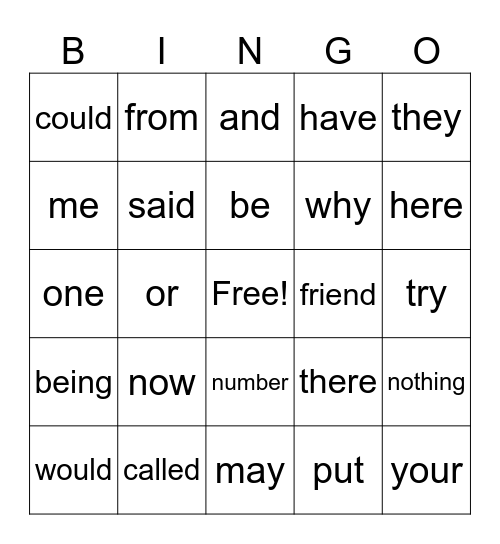 | B | I | N | G | O |
|---|---|---|---|---|
| could | from | and | have | they |
| me | said | be | why | here |
| one | or | Free! | friend | try |
| being | now | number | there | nothing |
| would | called | may | put | your |